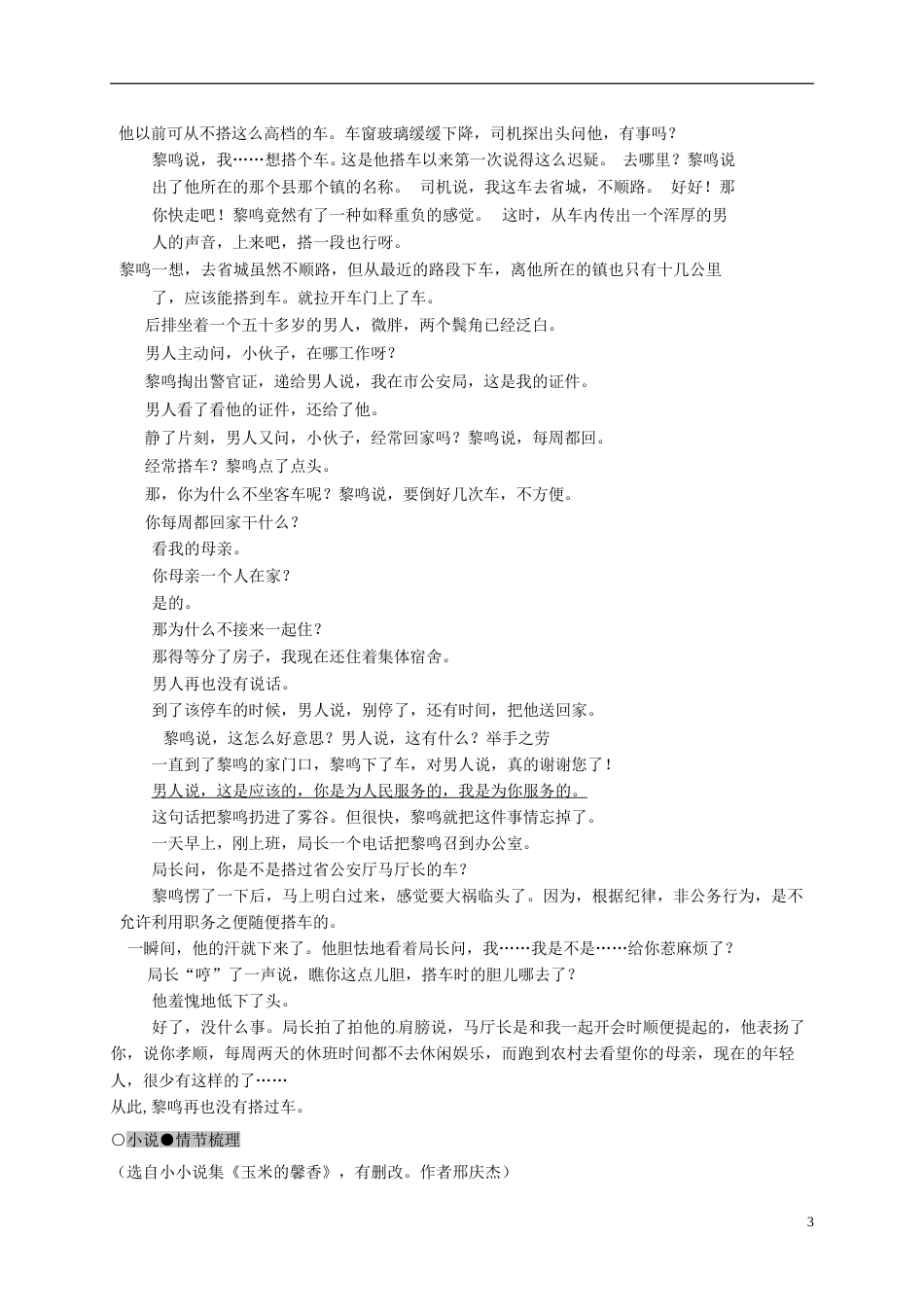 他以前可从不搭这么高档的车。车窗玻璃缓缓下降，司机探出头问他，有事吗？

黎鸣说，我……想搭个车。这是他搭车以来第一次说得这么迟疑。 去哪里？黎鸣说出了他所在的那个县那个镇的名称。 司机说，我这车去省城，不顺路。 好好！那你快走吧！黎鸣竟然有了一种如释重负的感觉。 这时，从车内传出一个浑厚的男人的声音，上来吧，搭一段也行呀。

黎鸣一想，去省城虽然不顺路，但从最近的路段下车，离他所在的镇也只有十几公里了，应该能搭到车。就拉开车门上了车。

后排坐着一个五十多岁的男人，微胖，两个鬓角已经泛白。

男人主动问，小伙子，在哪工作呀？

黎鸣掏出警官证，递给男人说，我在市公安局，这是我的证件。

男人看了看他的证件，还给了他。

静了片刻，男人又问，小伙子，经常回家吗？黎鸣说，每周都回。

经常搭车？黎鸣点了点头。

那，你为什么不坐客车呢？黎鸣说，要倒好几次车，不方便。

你每周都回家干什么？

看我的母亲。

你母亲一个人在家？

是的。

那为什么不接来一起住？

那得等分了房子，我现在还住着集体宿舍。

男人再也没有说话。

到了该停车的时候，男人说，别停了，还有时间，把他送回家。

黎鸣说，这怎么好意思？男人说，这有什么？举手之劳

一直到了黎鸣的家门口，黎鸣下了车，对男人说，真的谢谢您了！

男人说，这是应该的，你是为人民服务的，我是为你服务的。

这句话把黎鸣扔进了雾谷。但很快，黎鸣就把这件事情忘掉了。

一天早上，刚上班，局长一个电话把黎鸣召到办公室。

局长问，你是不是搭过省公安厅马厅长的车？

黎鸣愣了一下后，马上明白过来，感觉要大祸临头了。因为，根据纪律，非公务行为，是不允许利用职务之便随便搭车的。

一瞬间，他的汗就下来了。他胆怯地看着局长问，我……我是不是……给你惹麻烦了？

局长“哼”了一声说，瞧你这点儿胆，搭车时的胆儿哪去了？

他羞愧地低下了头。

好了，没什么事。局长拍了拍他的肩膀说，马厅长是和我一起开会时顺便提起的，他表扬了你，说你孝顺，每周两天的休班时间都不去休闲娱乐，而跑到农村去看望你的母亲，现在的年轻人，很少有这样的了……

从此,黎鸣再也没有搭过车。

○小说●情节梳理

（选自小小说集《玉米的馨香》，有删改。作者邢庆杰）

3